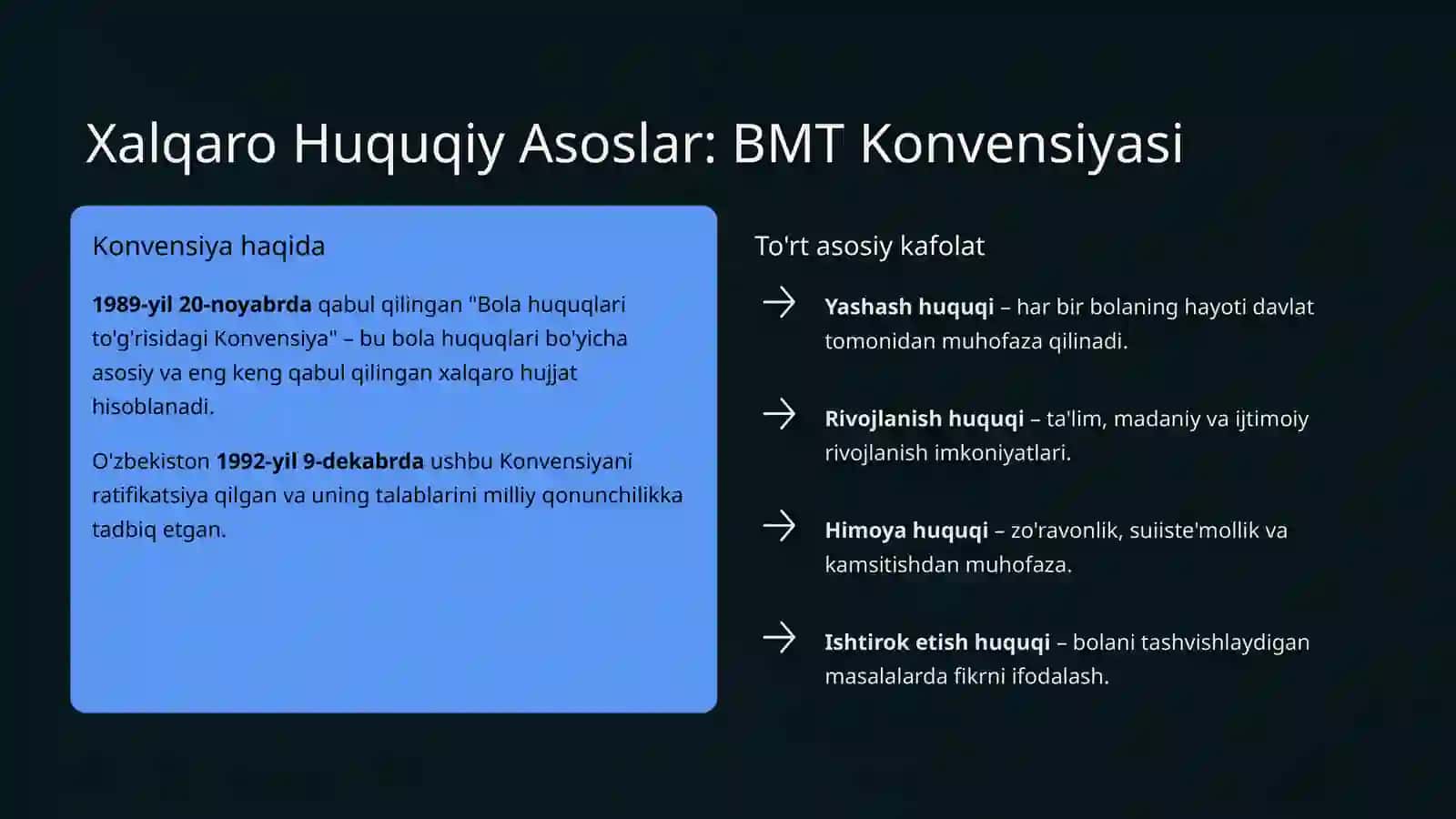 Xalqaro Huquqiy Asoslar: BMT Konvensiyasi

Konvensiya haqida

1989-yil 20-noyabrda qabul qilingan "Bola huquqlari to'g'risidagi Konvensiya" – bu bola huquqlari bo'yicha asosiy va eng keng qabul qilingan xalqaro hujjat hisoblanadi.

O'zbekiston 1992-yil 9-dekabrda ushbu Konvensiyani ratifikatsiya qilgan va uning talablarini milliy qonunchilikka tadbiq etgan.

To'rt asosiy kafolat

Yashash huquqi – har bir bolaning hayoti davlat tomonidan muhofaza qilinadi.

Rivojlanish huquqi – ta'lim, madaniy va ijtimoiy rivojlanish imkoniyatlari.

Himoya huquqi – zo'ravonlik, suiiste'mollik va kamsitishdan muhofaza.

Ishtirok etish huquqi – bolani tashvishlaydigan masalalarda fikrni ifodalash.